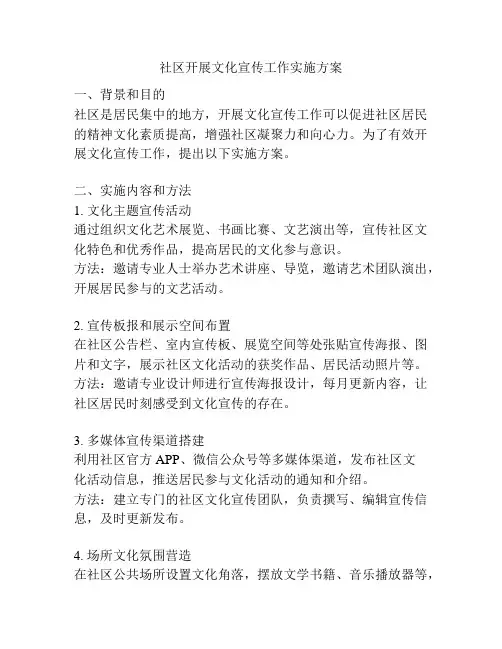 社区开展文化宣传工作实施方案

一、背景和目的
社区是居民集中的地方，开展文化宣传工作可以促进社区居民的精神文化素质提高，增强社区凝聚力和向心力。为了有效开展文化宣传工作，提出以下实施方案。

二、实施内容和方法
1. 文化主题宣传活动
通过组织文化艺术展览、书画比赛、文艺演出等，宣传社区文化特色和优秀作品，提高居民的文化参与意识。
方法：邀请专业人士举办艺术讲座、导览，邀请艺术团队演出，开展居民参与的文艺活动。

2. 宣传板报和展示空间布置
在社区公告栏、室内宣传板、展览空间等处张贴宣传海报、图片和文字，展示社区文化活动的获奖作品、居民活动照片等。
方法：邀请专业设计师进行宣传海报设计，每月更新内容，让社区居民时刻感受到文化宣传的存在。

3. 多媒体宣传渠道搭建
利用社区官方 APP、微信公众号等多媒体渠道，发布社区文化活动信息，推送居民参与文化活动的通知和介绍。
方法：建立专门的社区文化宣传团队，负责撰写、编辑宣传信息，及时更新发布。

4. 场所文化氛围营造
在社区公共场所设置文化角落，摆放文学书籍、音乐播放器等，